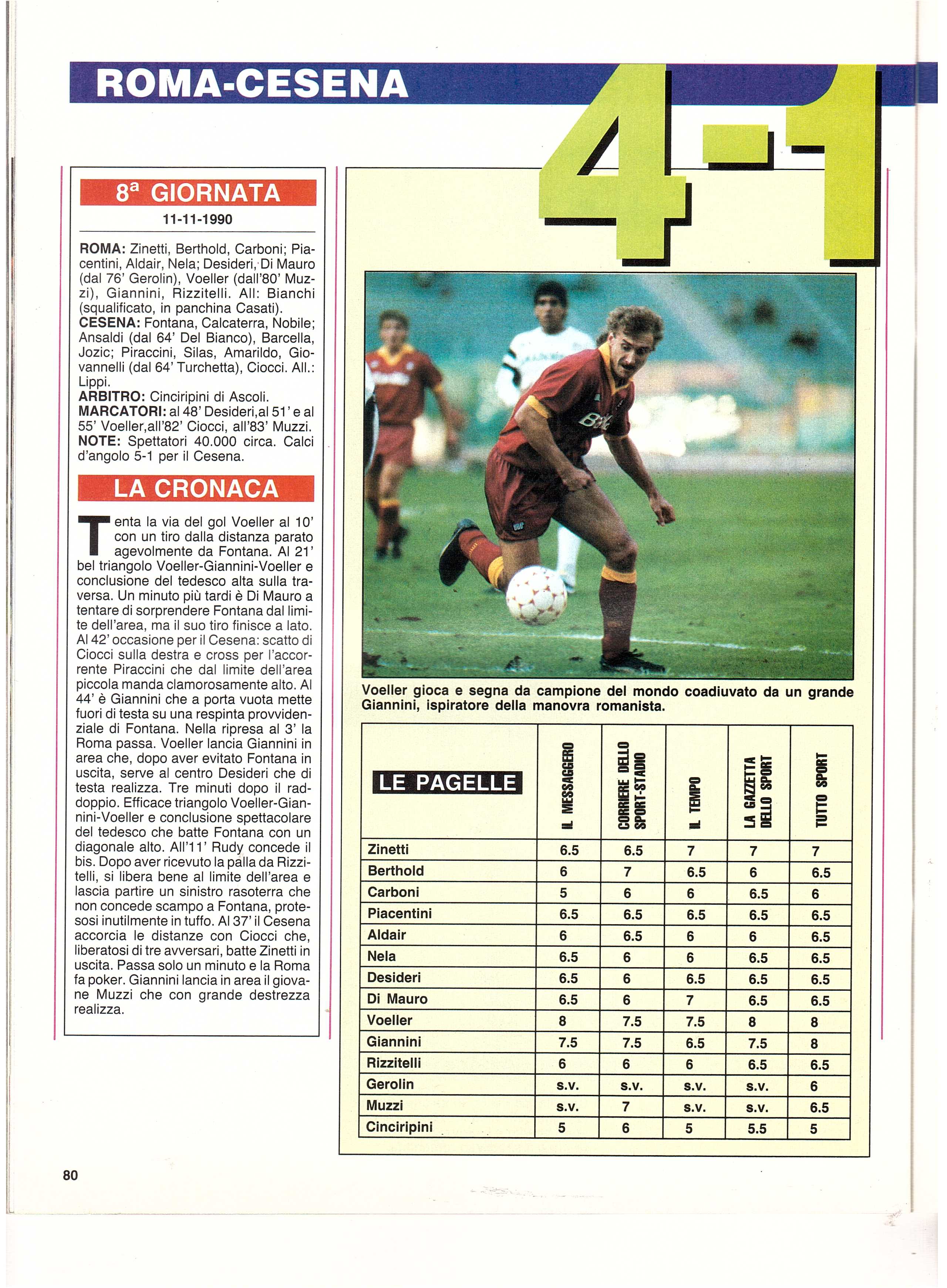 ROMA-CESENA

4-1

8ª GIORNATA

11-11-1990

ROMA: Zinetti, Berthold, Carboni; Piacentini, Aldair, Nela; Desideri, Di Mauro (dal 76' Gerolin), Voeller (dall'80' Muzzi), Giannini, Rizzitelli. All: Bianchi (squalificato, in panchina Casati).
CESENA: Fontana, Calcaterra, Nobile; Ansaldi (dal 64' Del Bianco), Barcella, Jozic; Piraccini, Silas, Amarildo, Giovannelli (dal 64' Turchetta), Ciocci. All.: Lippi.
ARBITRO: Cinciripini di Ascoli.
MARCATORI: al 48' Desideri,al 51' e al 55' Voeller,all'82' Ciocci, all'83' Muzzi.
NOTE: Spettatori 40.000 circa. Calci d'angolo 5-1 per il Cesena.

LA CRONACA

Tenta la via del gol Voeller al 10' con un tiro dalla distanza parato agevolmente da Fontana. Al 21' bel triangolo Voeller-Giannini-Voeller e conclusione del tedesco alta sulla traversa. Un minuto più tardi è Di Mauro a tentare di sorprendere Fontana dal limite dell'area, ma il suo tiro finisce a lato. Al 42' occasione per il Cesena: scatto di Ciocci sulla destra e cross per l'accorrente Piraccini che dal limite dell'area piccola manda clamorosamente alto. Al 44' è Giannini che a porta vuota mette fuori di testa su una respinta provvidenziale di Fontana. Nella ripresa al 3' la Roma passa. Voeller lancia Giannini in area che, dopo aver evitato Fontana in uscita, serve al centro Desideri che di testa realizza. Tre minuti dopo il raddoppio. Efficace triangolo Voeller-Giannini-Voeller e conclusione spettacolare del tedesco che batte Fontana con un diagonale alto. All'11' Rudy concede il bis. Dopo aver ricevuto la palla da Rizzitelli, si libera bene al limite dell'area e lascia partire un sinistro rasoterra che non concede scampo a Fontana, protesosi inutilmente in tuffo. Al 37' il Cesena accorcia le distanze con Ciocci che, liberatosi di tre avversari, batte Zinetti in uscita. Passa solo un minuto e la Roma fa poker. Giannini lancia in area il giovane Muzzi che con grande destrezza realizza.

Voeller gioca e segna da campione del mondo coadiuvato da un grande Giannini, ispiratore della manovra romanista.

| LE PAGELLE | IL MESSAGGERO | CORRIERE DELLO SPORT-STADIO | IL TEMPO | LA GAZZETTA DELLO SPORT | TUTTO SPORT |
|---|---|---|---|---|---|
| Zinetti | 6.5 | 6.5 | 7 | 7 | 7 |
| Berthold | 6 | 7 | 6.5 | 6 | 6.5 |
| Carboni | 5 | 6 | 6 | 6.5 | 6 |
| Piacentini | 6.5 | 6.5 | 6.5 | 6.5 | 6.5 |
| Aldair | 6 | 6.5 | 6 | 6 | 6.5 |
| Nela | 6.5 | 6 | 6 | 6.5 | 6.5 |
| Desideri | 6.5 | 6 | 6.5 | 6.5 | 6.5 |
| Di Mauro | 6.5 | 6 | 7 | 6.5 | 6.5 |
| Voeller | 8 | 7.5 | 7.5 | 8 | 8 |
| Giannini | 7.5 | 7.5 | 6.5 | 7.5 | 8 |
| Rizzitelli | 6 | 6 | 6 | 6.5 | 6.5 |
| Gerolin | s.v. | s.v. | s.v. | s.v. | 6 |
| Muzzi | s.v. | 7 | s.v. | s.v. | 6.5 |
| Cinciripini | 5 | 6 | 5 | 5.5 | 5 |

80